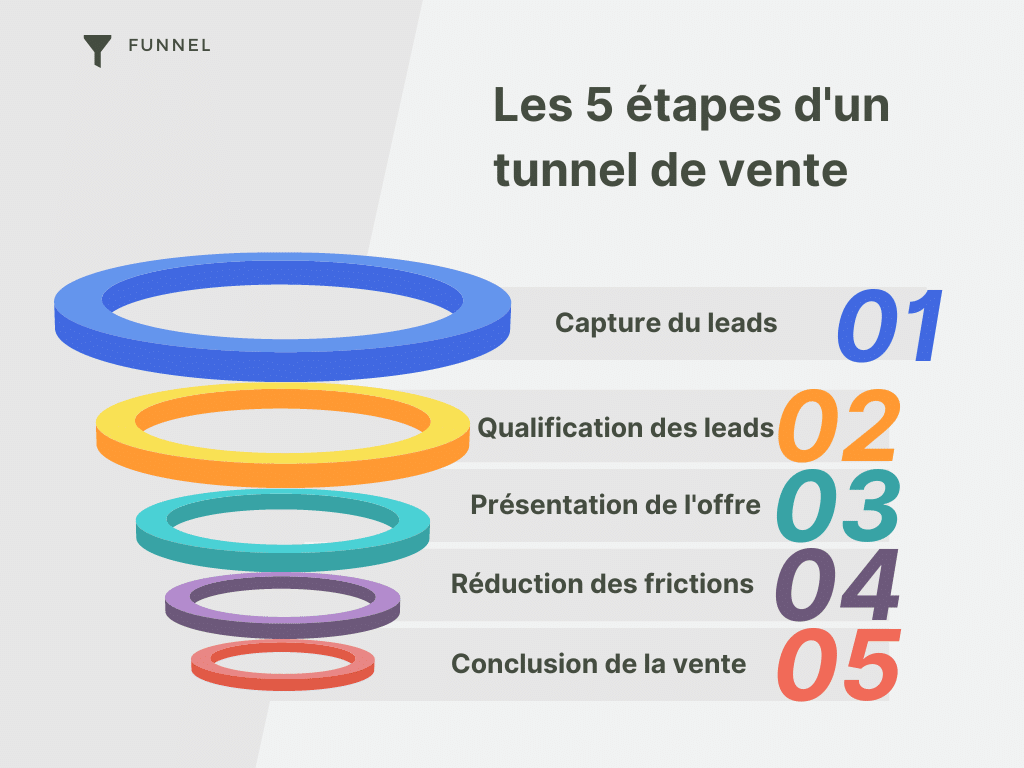 FUNNEL

Les 5 étapes d'un tunnel de vente

Capture du leads 01

Qualification des leads 02

Présentation de l'offre 03

Réduction des frictions 04

Conclusion de la vente 05